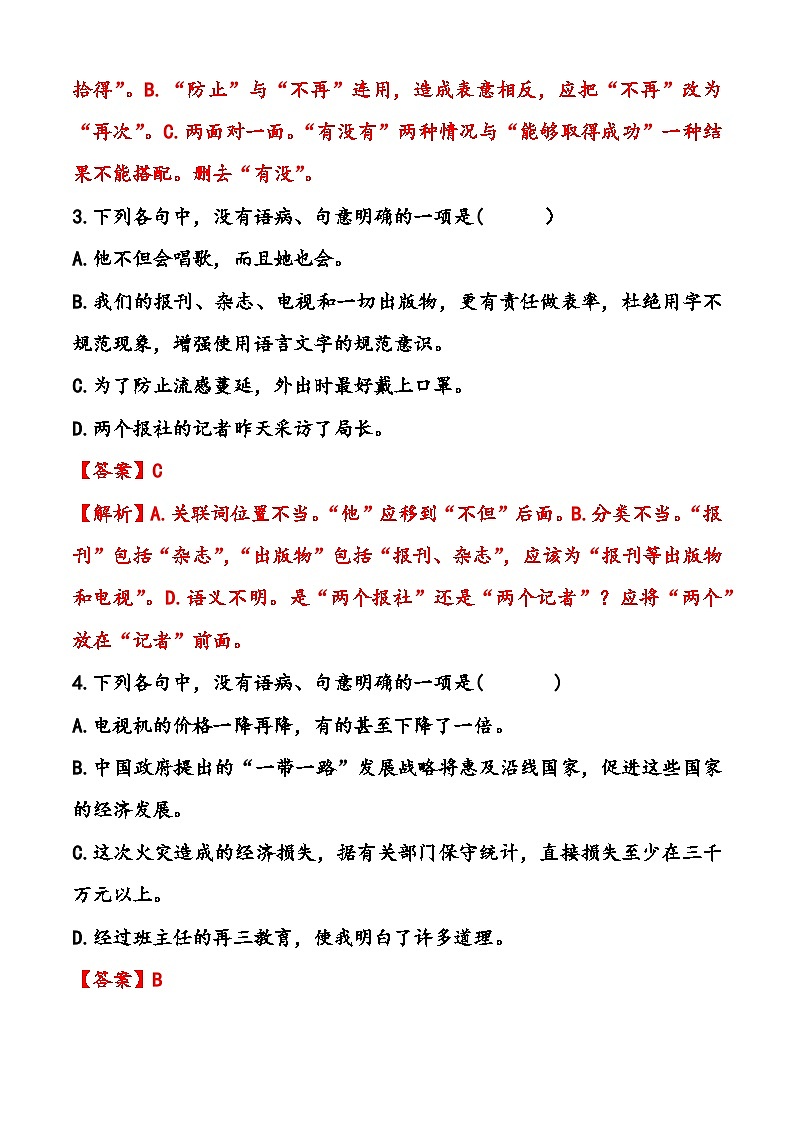 拾得”。B.“防止”与“不再”连用，造成表意相反，应把“不再”改为“再次”。C.两面对一面。“有没有”两种情况与“能够取得成功”一种结果不能搭配。删去“有没”。

3.下列各句中，没有语病、句意明确的一项是(　　　)

A.他不但会唱歌，而且她也会。

B.我们的报刊、杂志、电视和一切出版物，更有责任做表率，杜绝用字不规范现象，增强使用语言文字的规范意识。

C.为了防止流感蔓延，外出时最好戴上口罩。

D.两个报社的记者昨天采访了局长。

【答案】C

【解析】A.关联词位置不当。“他”应移到“不但”后面。B.分类不当。“报刊”包括“杂志”,“出版物”包括“报刊、杂志”，应该为“报刊等出版物和电视”。D.语义不明。是“两个报社”还是“两个记者”？应将“两个”放在“记者”前面。

4.下列各句中，没有语病、句意明确的一项是(　　　)

A.电视机的价格一降再降，有的甚至下降了一倍。

B.中国政府提出的“一带一路”发展战略将惠及沿线国家，促进这些国家的经济发展。

C.这次火灾造成的经济损失，据有关部门保守统计，直接损失至少在三千万元以上。

D.经过班主任的再三教育，使我明白了许多道理。

【答案】B